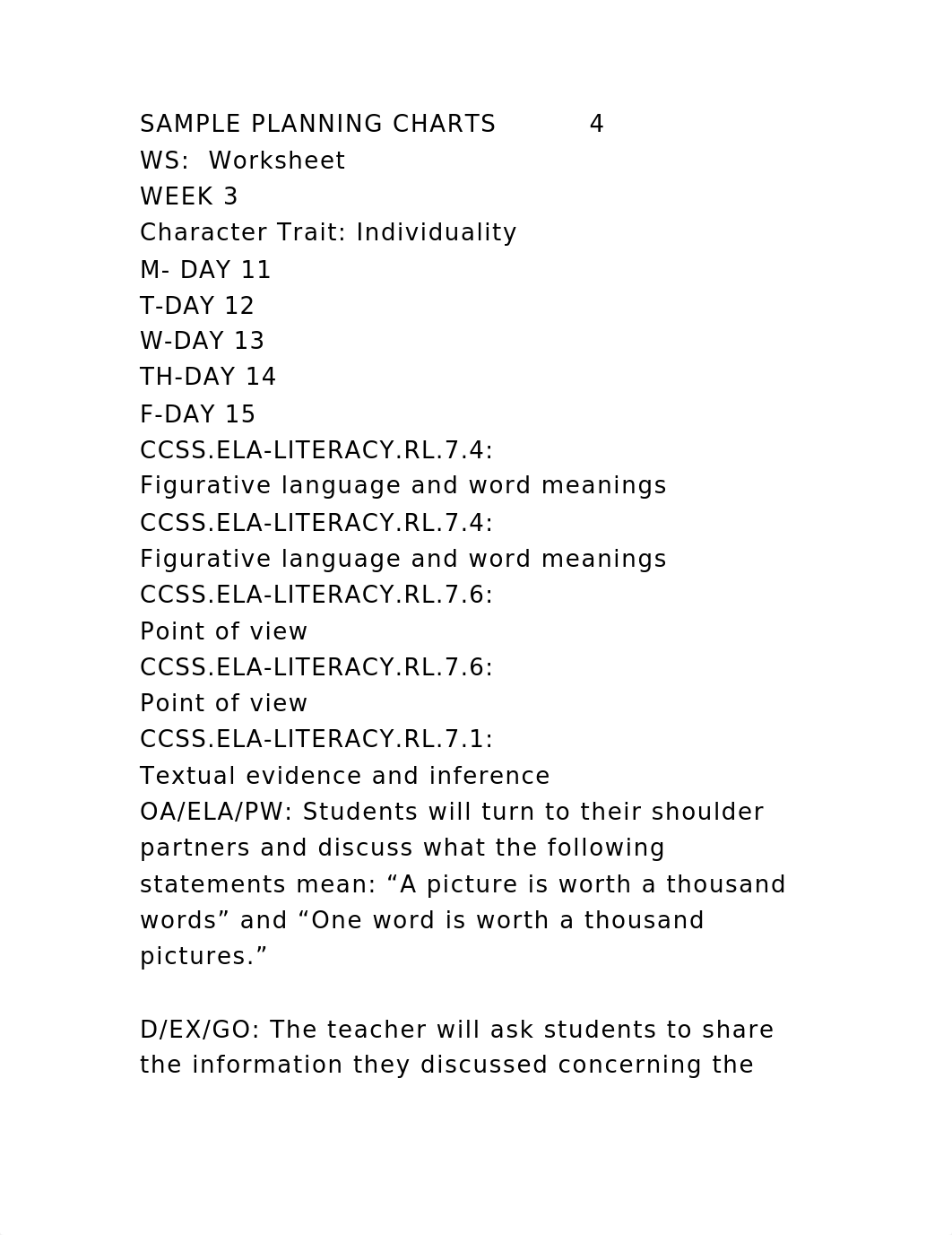 SAMPLE PLANNING CHARTS 4
WS: Worksheet
WEEK 3
Character Trait: Individuality
M- DAY 11
T-DAY 12
W-DAY 13
TH-DAY 14
F-DAY 15
CCSS.ELA-LITERACY.RL.7.4:
Figurative language and word meanings
CCSS.ELA-LITERACY.RL.7.4:
Figurative language and word meanings
CCSS.ELA-LITERACY.RL.7.6:
Point of view
CCSS.ELA-LITERACY.RL.7.6:
Point of view
CCSS.ELA-LITERACY.RL.7.1:
Textual evidence and inference
OA/ELA/PW: Students will turn to their shoulder partners and discuss what the following statements mean: “A picture is worth a thousand words” and “One word is worth a thousand pictures.”

D/EX/GO: The teacher will ask students to share the information they discussed concerning the